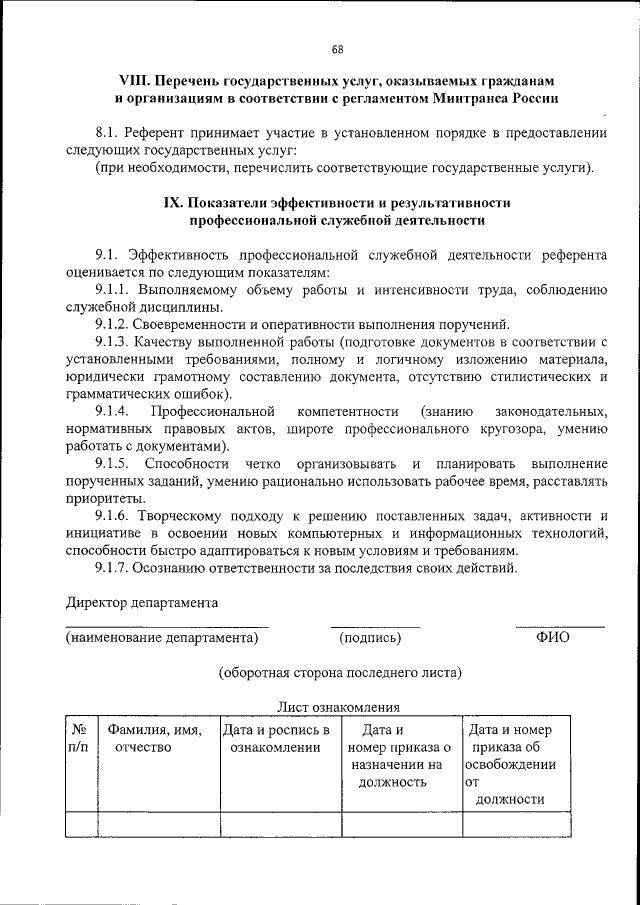 68

VIII. Перечень государственных услуг, оказываемых гражданам и организациям в соответствии с регламентом Минтранса России

8.1. Референт принимает участие в установленном порядке в предоставлении следующих государственных услуг:
(при необходимости, перечислить соответствующие государственные услуги).

IX. Показатели эффективности и результативности профессиональной служебной деятельности

9.1. Эффективность профессиональной служебной деятельности референта оценивается по следующим показателям:
9.1.1. Выполняемому объему работы и интенсивности труда, соблюдению служебной дисциплины.
9.1.2. Своевременности и оперативности выполнения поручений.
9.1.3. Качеству выполненной работы (подготовке документов в соответствии с установленными требованиями, полному и логичному изложению материала, юридически грамотному составлению документа, отсутствию стилистических и грамматических ошибок).
9.1.4. Профессиональной компетентности (знанию законодательных, нормативных правовых актов, широте профессионального кругозора, умению работать с документами).
9.1.5. Способности четко организовывать и планировать выполнение порученных заданий, умению рационально использовать рабочее время, расставлять приоритеты.
9.1.6. Творческому подходу к решению поставленных задач, активности и инициативе в освоении новых компьютерных и информационных технологий, способности быстро адаптироваться к новым условиям и требованиям.
9.1.7. Осознанию ответственности за последствия своих действий.

Директор департамента

(наименование департамента) (подпись) ФИО

(оборотная сторона последнего листа)

Лист ознакомления

| № п/п | Фамилия, имя, отчество | Дата и роспись в ознакомлении | Дата и номер приказа о назначении на должность | Дата и номер приказа об освобождении от должности |
|---|---|---|---|---|
| | | | | |